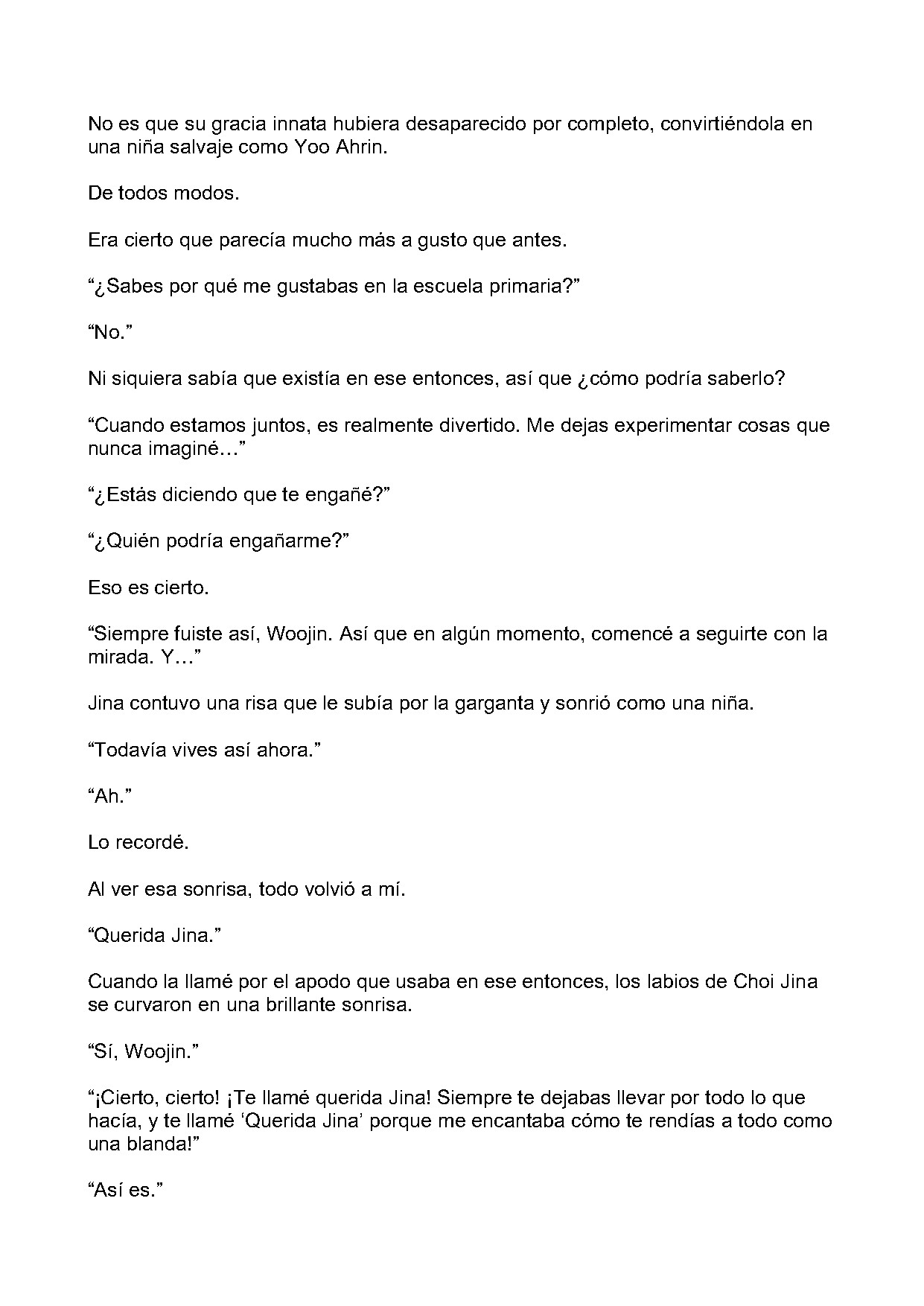 No es que su gracia innata hubiera desaparecido por completo, convirtiéndola en una niña salvaje como Yoo Ahrin.

De todos modos.

Era cierto que parecía mucho más a gusto que antes.

“¿Sabes por qué me gustabas en la escuela primaria?”

“No.”

Ni siquiera sabía que existía en ese entonces, así que ¿cómo podría saberlo?

“Cuando estamos juntos, es realmente divertido. Me dejas experimentar cosas que nunca imaginé…”

“¿Estás diciendo que te engañé?”

“¿Quién podría engañarme?”

Eso es cierto.

“Siempre fuiste así, Woojin. Así que en algún momento, comencé a seguirte con la mirada. Y…”

Jina contuvo una risa que le subía por la garganta y sonrió como una niña.

“Todavía vives así ahora.”

“Ah.”

Lo recordé.

Al ver esa sonrisa, todo volvió a mí.

“Querida Jina.”

Cuando la llamé por el apodo que usaba en ese entonces, los labios de Choi Jina se curvaron en una brillante sonrisa.

“Sí, Woojin.”

“¡Cierto, cierto! ¡Te llamé querida Jina! Siempre te dejabas llevar por todo lo que hacía, y te llamé ‘Querida Jina’ porque me encantaba cómo te rendías a todo como una blanda!”

“Así es.”